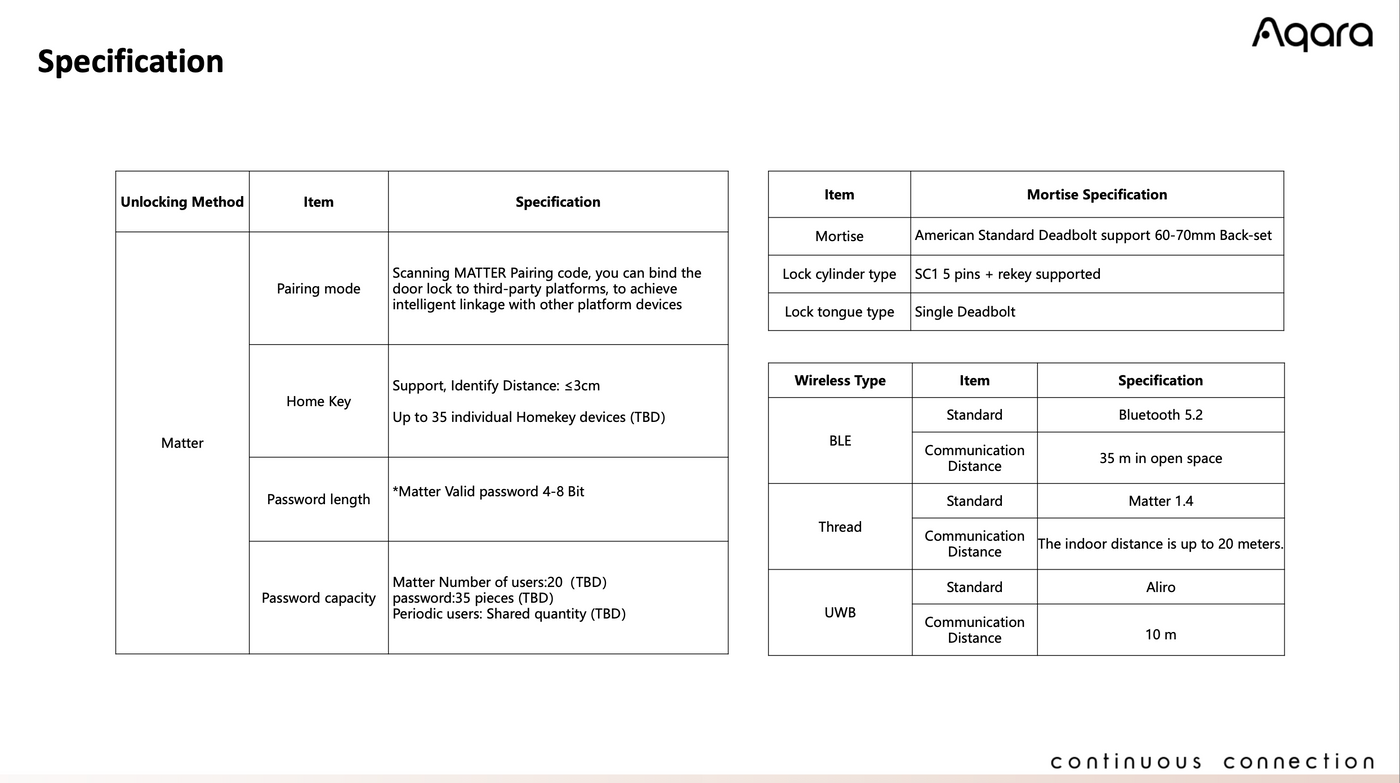 Specification

Aqara

| Unlocking Method | Item | Specification |
|---|---|---|
| Matter | Pairing mode | Scanning MATTER Pairing code, you can bind the door lock to third-party platforms, to achieve intelligent linkage with other platform devices |
| | Home Key | Support, Identify Distance: ≤3cm Up to 35 individual Homekey devices (TBD) |
| | Password length | *Matter Valid password 4-8 Bit |
| | Password capacity | Matter Number of users:20 (TBD) password:35 pieces (TBD) Periodic users: Shared quantity (TBD) |

| Item | Mortise Specification |
|---|---|
| Mortise | American Standard Deadbolt support 60-70mm Back-set |
| Lock cylinder type | SC1 5 pins + rekey supported |
| Lock tongue type | Single Deadbolt |

| Wireless Type | Item | Specification |
|---|---|---|
| BLE | Standard | Bluetooth 5.2 |
| | Communication Distance | 35 m in open space |
| Thread | Standard | Matter 1.4 |
| | Communication Distance | The indoor distance is up to 20 meters. |
| UWB | Standard | Aliro |
| | Communication Distance | 10 m |

continuous connection